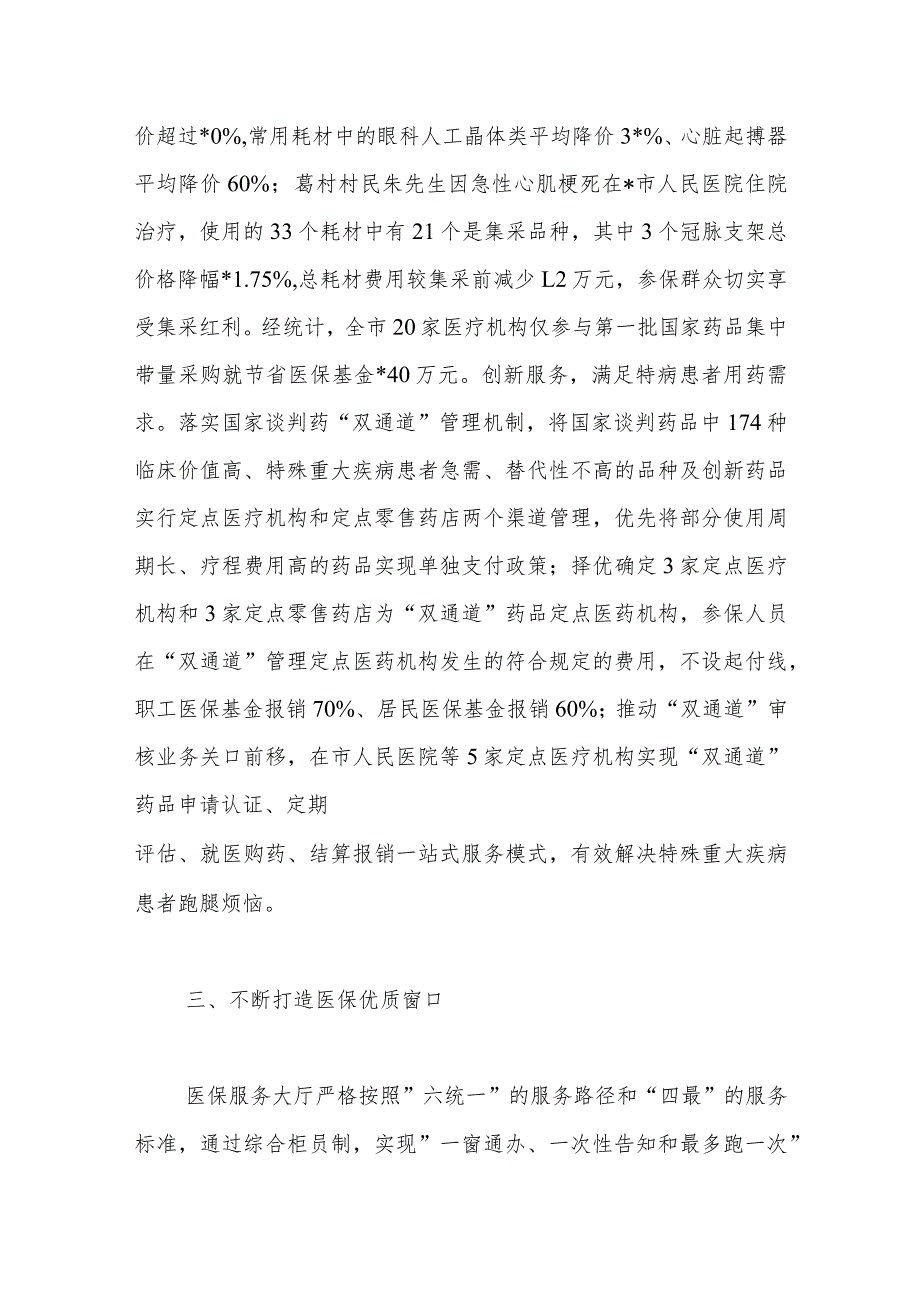 价超过*0%,常用耗材中的眼科人工晶体类平均降价3*%、心脏起搏器平均降价60%；葛村村民朱先生因急性心肌梗死在*市人民医院住院治疗，使用的33个耗材中有21个是集采品种，其中3个冠脉支架总价格降幅*1.75%,总耗材费用较集采前减少L2万元，参保群众切实享受集采红利。经统计，全市20家医疗机构仅参与第一批国家药品集中带量采购就节省医保基金*40万元。创新服务，满足特病患者用药需求。落实国家谈判药“双通道”管理机制，将国家谈判药品中174种临床价值高、特殊重大疾病患者急需、替代性不高的品种及创新药品实行定点医疗机构和定点零售药店两个渠道管理，优先将部分使用周期长、疗程费用高的药品实现单独支付政策；择优确定3家定点医疗机构和3家定点零售药店为“双通道”药品定点医药机构，参保人员在“双通道”管理定点医药机构发生的符合规定的费用，不设起付线，职工医保基金报销70%、居民医保基金报销60%；推动“双通道”审核业务关口前移，在市人民医院等5家定点医疗机构实现“双通道”药品申请认证、定期

评估、就医购药、结算报销一站式服务模式，有效解决特殊重大疾病患者跑腿烦恼。

三、不断打造医保优质窗口

医保服务大厅严格按照”六统一”的服务路径和“四最”的服务标准，通过综合柜员制，实现”一窗通办、一次性告知和最多跑一次”